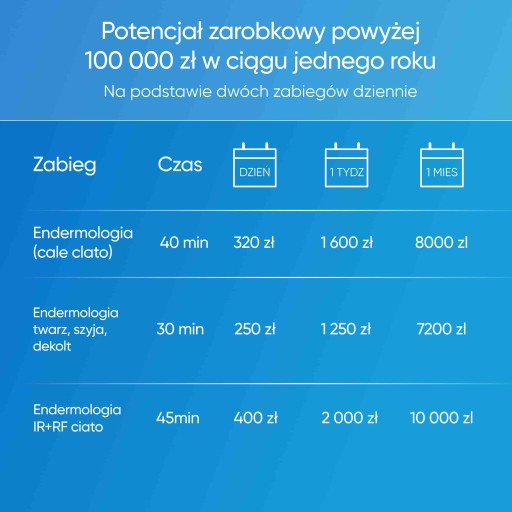 Potencjał zarobkowy powyżej 100 000 zł w ciągu jednego roku

Na podstawie dwóch zabiegów dziennie

| Zabieg | Czas | DZIEŃ | 1 TYDZ | 1 MIES |
|---|---|---|---|---|
| Endermologia (cale clato) | 40 min | 320 zł | 1 600 zł | 8000 zl |
| Endermologia twarz, szyja, dekolt | 30 min | 250 zł | 1 250 zł | 7200 zl |
| Endermologia IR+RF ciato | 45min | 400 zł | 2 000 zł | 10 000 zl |